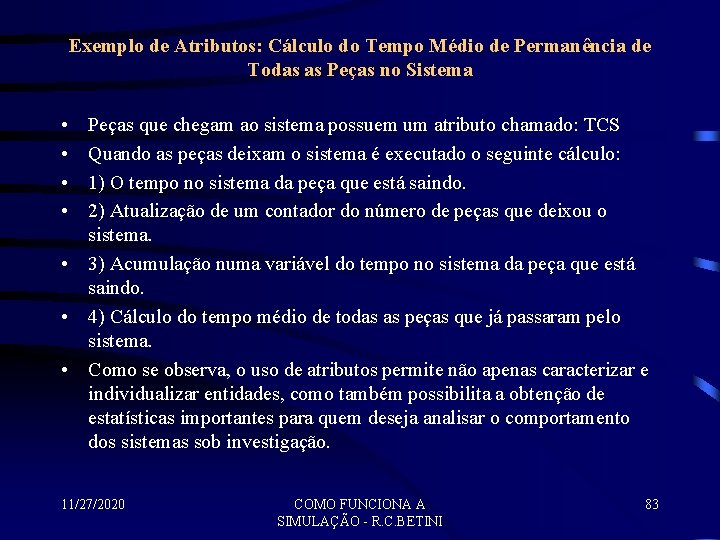 Exemplo de Atributos: Cálculo do Tempo Médio de Permanência de Todas as Peças no Sistema

• Peças que chegam ao sistema possuem um atributo chamado: TCS
• Quando as peças deixam o sistema é executado o seguinte cálculo:
• 1) O tempo no sistema da peça que está saindo.
• 2) Atualização de um contador do número de peças que deixou o sistema.
• 3) Acumulação numa variável do tempo no sistema da peça que está saindo.
• 4) Cálculo do tempo médio de todas as peças que já passaram pelo sistema.
• Como se observa, o uso de atributos permite não apenas caracterizar e individualizar entidades, como também possibilita a obtenção de estatísticas importantes para quem deseja analisar o comportamento dos sistemas sob investigação.

11/27/2020

COMO FUNCIONA A SIMULAÇÃO - R.C.BETINI

83